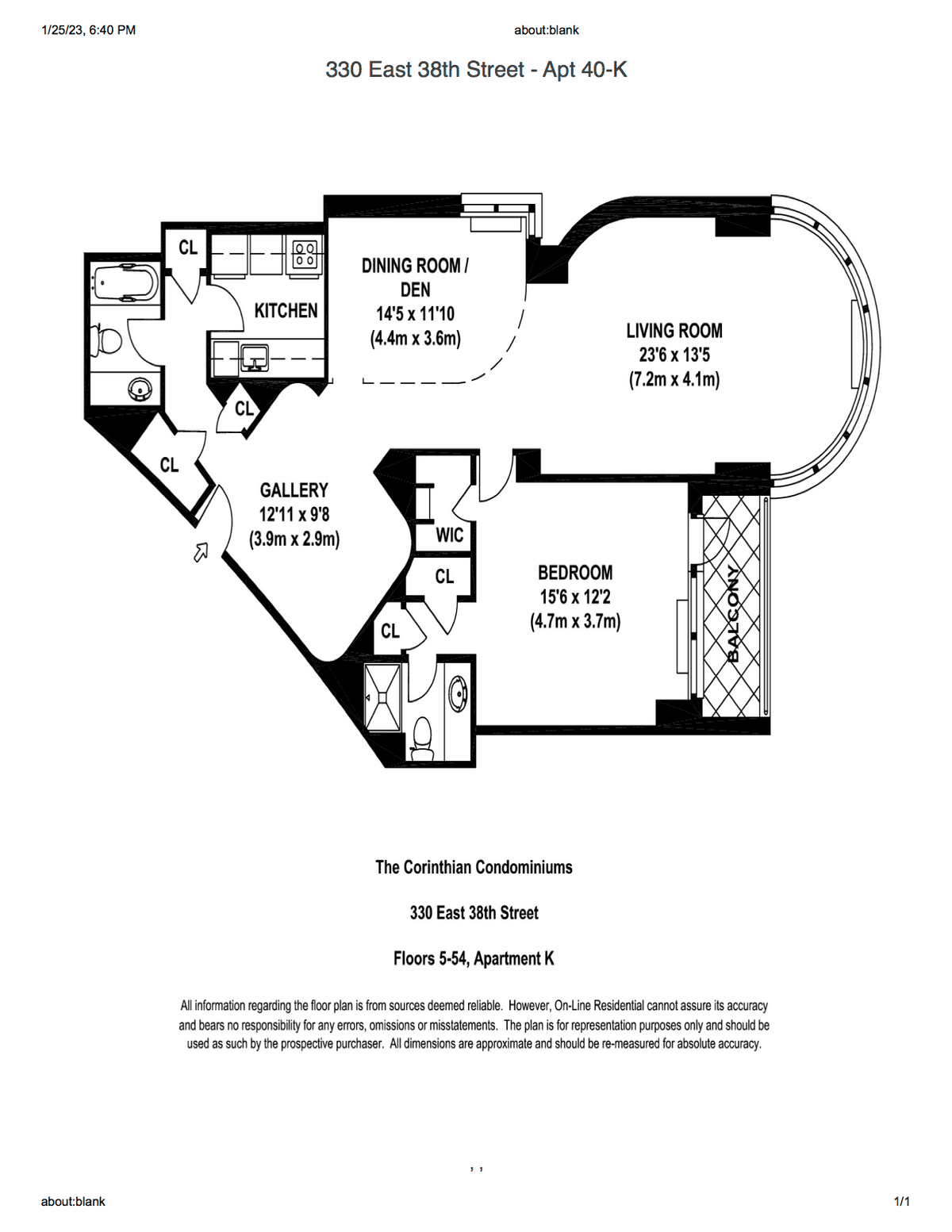 1/25/23, 6:40 PM

about:blank

330 East 38th Street - Apt 40-K

CL

KITCHEN

DINING ROOM / DEN
14'5 x 11'10
(4.4m x 3.6m)

LIVING ROOM
23'6 x 13'5
(7.2m x 4.1m)

CL

CL

GALLERY
12'11 x 9'8
(3.9m x 2.9m)

WIC

CL

CL

BEDROOM
15'6 x 12'2
(4.7m x 3.7m)

BALCONY

The Corinthian Condominiums

330 East 38th Street

Floors 5-54, Apartment K

All information regarding the floor plan is from sources deemed reliable. However, On-Line Residential cannot assure its accuracy and bears no responsibility for any errors, omissions or misstatements. The plan is for representation purposes only and should be used as such by the prospective purchaser. All dimensions are approximate and should be re-measured for absolute accuracy.

, ,

about:blank

1/1